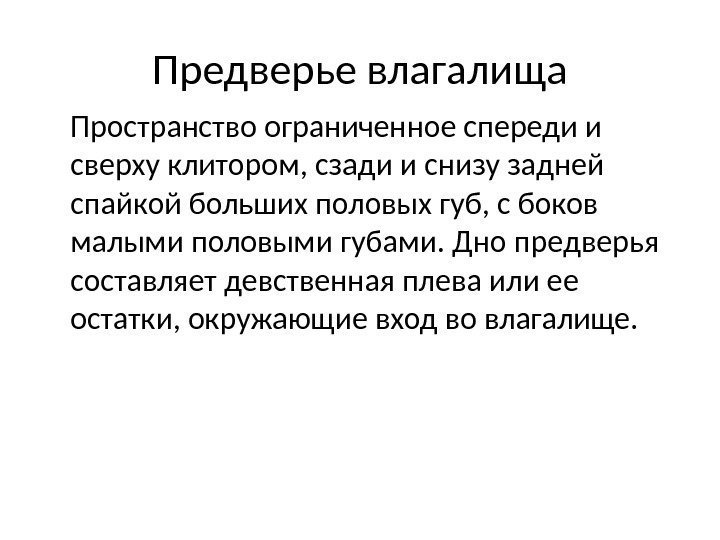 Предверье влагалища

Пространство ограниченное спереди и сверху клитором, сзади и снизу задней спайкой больших половых губ, с боков малыми половыми губами. Дно предверья составляет девственная плева или ее остатки, окружающие вход во влагалище.